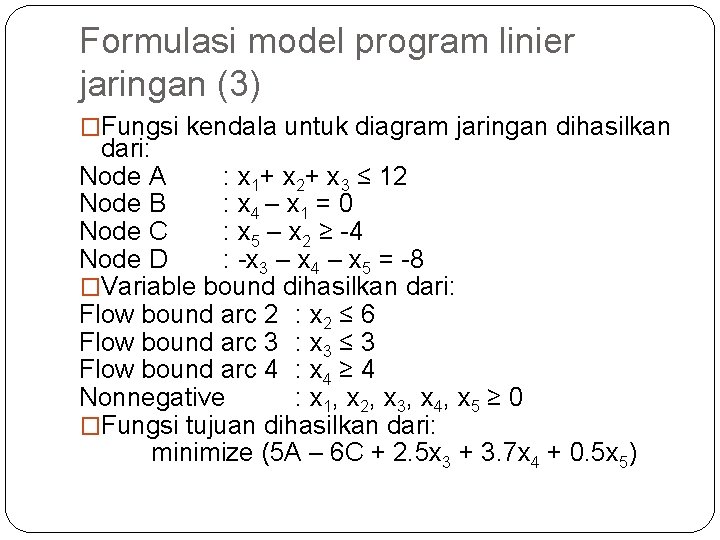 Formulasi model program linier jaringan (3)

□Fungsi kendala untuk diagram jaringan dihasilkan dari:
Node A : $x_1 + x_2 + x_3 \leq 12$
Node B : $x_4 - x_1 = 0$
Node C : $x_5 - x_2 \geq -4$
Node D : $-x_3 - x_4 - x_5 = -8$
□Variable bound dihasilkan dari:
Flow bound arc 2 : $x_2 \leq 6$
Flow bound arc 3 : $x_3 \leq 3$
Flow bound arc 4 : $x_4 \geq 4$
Nonnegative : $x_1, x_2, x_3, x_4, x_5 \geq 0$
□Fungsi tujuan dihasilkan dari:
minimize $(5A - 6C + 2.5x_3 + 3.7x_4 + 0.5x_5)$